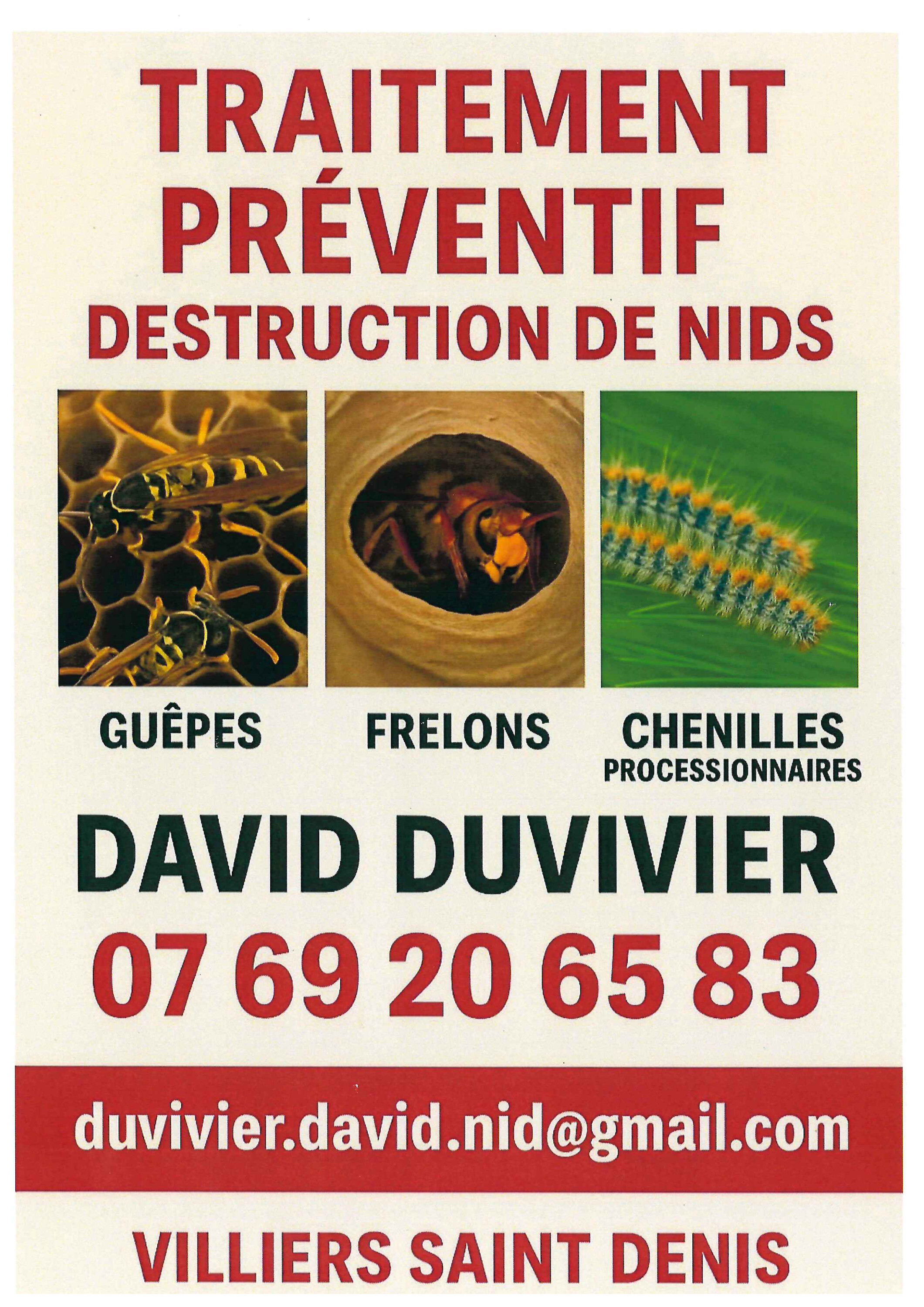 TRAITEMENT
PRÉVENTIF
DESTRUCTION DE NIDS

GUÊPES

FRELONS

CHENILLES
PROCESSIONNAIRES

DAVID DUVIVIER

07 69 20 65 83

duvivier.david.nid@gmail.com

VILLIERS SAINT DENIS